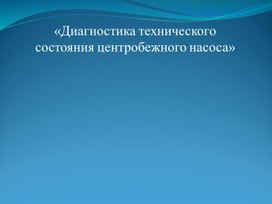 «Диагностика технического состояния центробежного насоса»